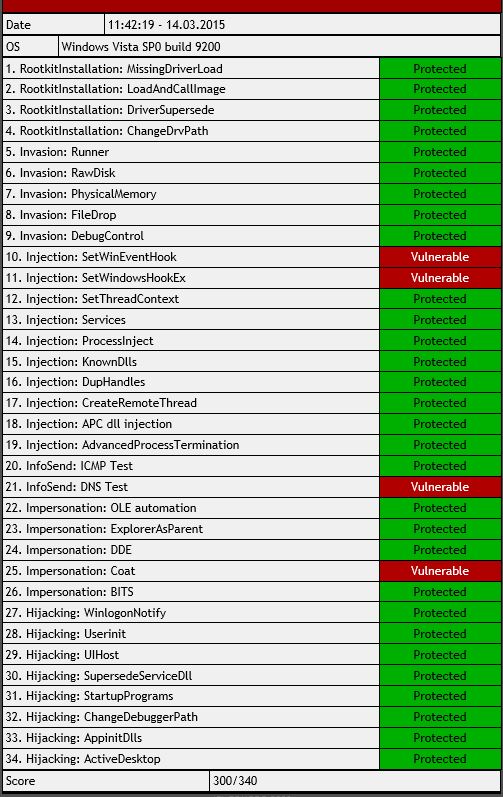 | Date | 11:42:19 - 14.03.2015 |
|---|---|
| OS | Windows Vista SP0 build 9200 |

| | |
|---|---|
| 1. RootkitInstallation: MissingDriverLoad | Protected |
| 2. RootkitInstallation: LoadAndCallImage | Protected |
| 3. RootkitInstallation: DriverSupersede | Protected |
| 4. RootkitInstallation: ChangeDrvPath | Protected |
| 5. Invasion: Runner | Protected |
| 6. Invasion: RawDisk | Protected |
| 7. Invasion: PhysicalMemory | Protected |
| 8. Invasion: FileDrop | Protected |
| 9. Invasion: DebugControl | Protected |
| 10. Injection: SetWinEventHook | Vulnerable |
| 11. Injection: SetWindowsHookEx | Vulnerable |
| 12. Injection: SetThreadContext | Protected |
| 13. Injection: Services | Protected |
| 14. Injection: ProcessInject | Protected |
| 15. Injection: KnownDlls | Protected |
| 16. Injection: DupHandles | Protected |
| 17. Injection: CreateRemoteThread | Protected |
| 18. Injection: APC dll injection | Protected |
| 19. Injection: AdvancedProcessTermination | Protected |
| 20. InfoSend: ICMP Test | Protected |
| 21. InfoSend: DNS Test | Vulnerable |
| 22. Impersonation: OLE automation | Protected |
| 23. Impersonation: ExplorerAsParent | Protected |
| 24. Impersonation: DDE | Protected |
| 25. Impersonation: Coat | Vulnerable |
| 26. Impersonation: BITS | Protected |
| 27. Hijacking: WinlogonNotify | Protected |
| 28. Hijacking: Userinit | Protected |
| 29. Hijacking: UIHost | Protected |
| 30. Hijacking: SupersedeServiceDll | Protected |
| 31. Hijacking: StartupPrograms | Protected |
| 32. Hijacking: ChangeDebuggerPath | Protected |
| 33. Hijacking: AppinitDlls | Protected |
| 34. Hijacking: ActiveDesktop | Protected |

| Score | 300/340 |
|---|---|